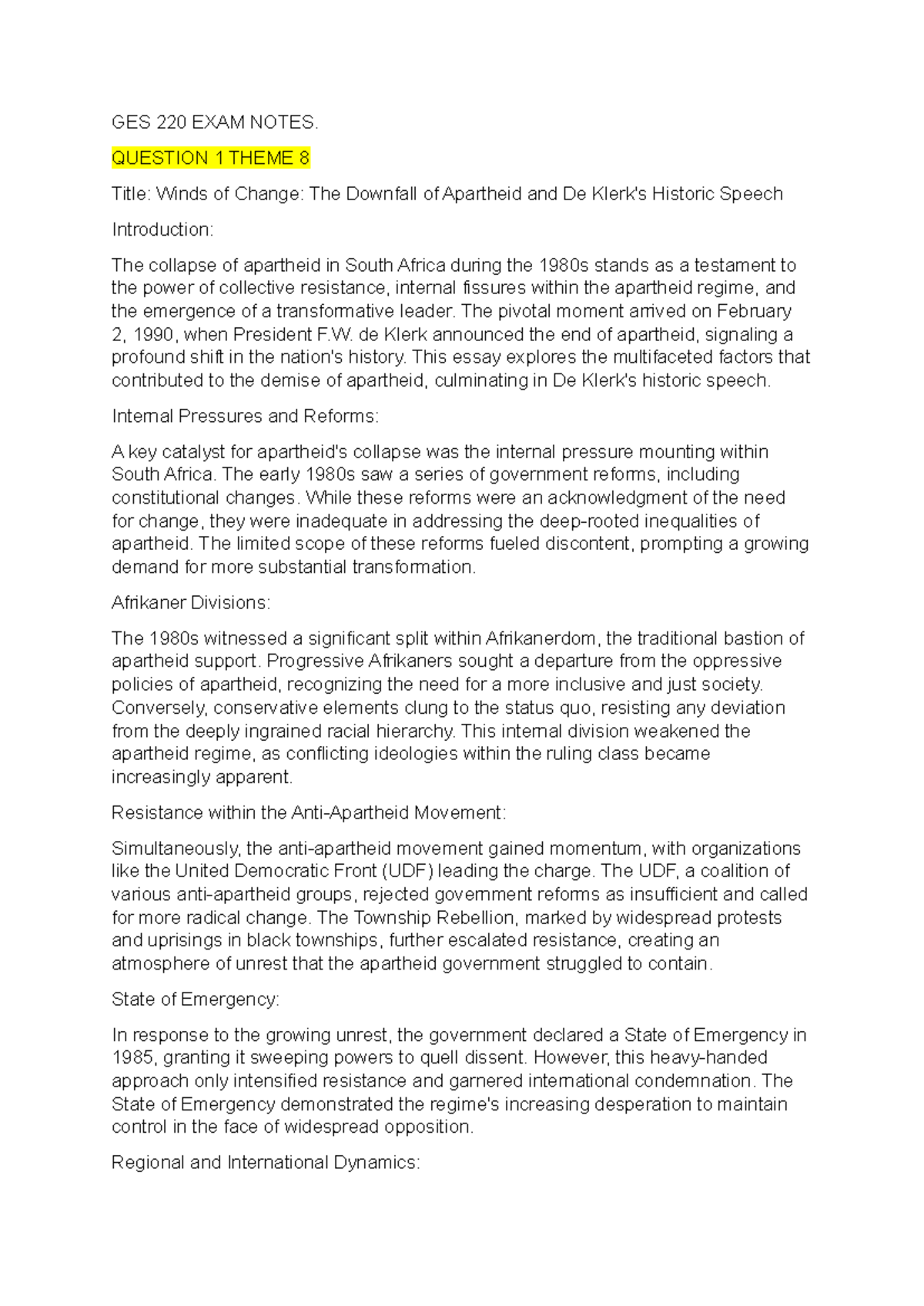 GES 220 EXAM NOTES.

QUESTION 1 THEME 8

Title: Winds of Change: The Downfall of Apartheid and De Klerk's Historic Speech

Introduction:

The collapse of apartheid in South Africa during the 1980s stands as a testament to the power of collective resistance, internal fissures within the apartheid regime, and the emergence of a transformative leader. The pivotal moment arrived on February 2, 1990, when President F.W. de Klerk announced the end of apartheid, signaling a profound shift in the nation's history. This essay explores the multifaceted factors that contributed to the demise of apartheid, culminating in De Klerk's historic speech.

Internal Pressures and Reforms:

A key catalyst for apartheid's collapse was the internal pressure mounting within South Africa. The early 1980s saw a series of government reforms, including constitutional changes. While these reforms were an acknowledgment of the need for change, they were inadequate in addressing the deep-rooted inequalities of apartheid. The limited scope of these reforms fueled discontent, prompting a growing demand for more substantial transformation.

Afrikaner Divisions:

The 1980s witnessed a significant split within Afrikanerdom, the traditional bastion of apartheid support. Progressive Afrikaners sought a departure from the oppressive policies of apartheid, recognizing the need for a more inclusive and just society. Conversely, conservative elements clung to the status quo, resisting any deviation from the deeply ingrained racial hierarchy. This internal division weakened the apartheid regime, as conflicting ideologies within the ruling class became increasingly apparent.

Resistance within the Anti-Apartheid Movement:

Simultaneously, the anti-apartheid movement gained momentum, with organizations like the United Democratic Front (UDF) leading the charge. The UDF, a coalition of various anti-apartheid groups, rejected government reforms as insufficient and called for more radical change. The Township Rebellion, marked by widespread protests and uprisings in black townships, further escalated resistance, creating an atmosphere of unrest that the apartheid government struggled to contain.

State of Emergency:

In response to the growing unrest, the government declared a State of Emergency in 1985, granting it sweeping powers to quell dissent. However, this heavy-handed approach only intensified resistance and garnered international condemnation. The State of Emergency demonstrated the regime's increasing desperation to maintain control in the face of widespread opposition.

Regional and International Dynamics: